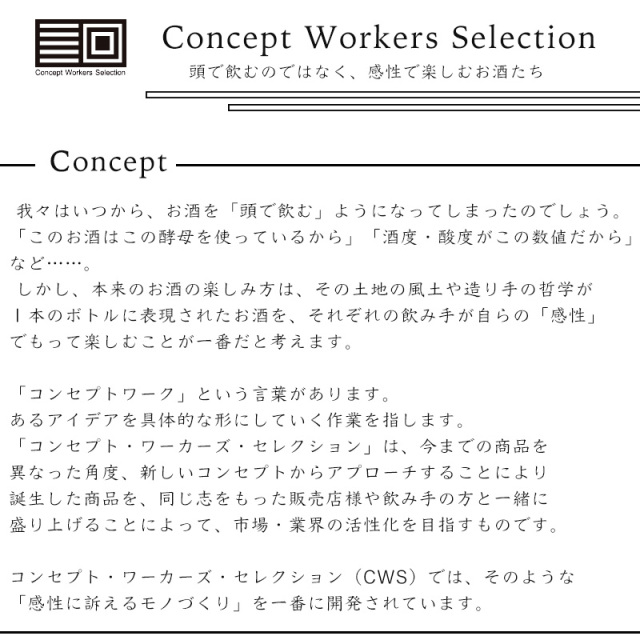 Concept Workers Selection

Concept Workers Selection
頭で飲むのではなく、感性で楽しむお酒たち

Concept

我々はいつから、お酒を「頭で飲む」ようになってしまったのでしょう。「このお酒はこの酵母を使っているから」「酒度・酸度がこの数値だから」など……。
しかし、本来のお酒の楽しみ方は、その土地の風土や造り手の哲学が1本のボトルに表現されたお酒を、それぞれの飲み手が自らの「感性」でもって楽しむことが一番だと考えます。

「コンセプトワーク」という言葉があります。
あるアイデアを具体的な形にしていく作業を指します。
「コンセプト・ワーカーズ・セレクション」は、今までの商品を異なった角度、新しいコンセプトからアプローチすることにより誕生した商品を、同じ志をもった販売店様や飲み手の方と一緒に盛り上げることによって、市場・業界の活性化を目指すものです。

コンセプト・ワーカーズ・セレクション（CWS）では、そのような「感性に訴えるモノづくり」を一番に開発されています。